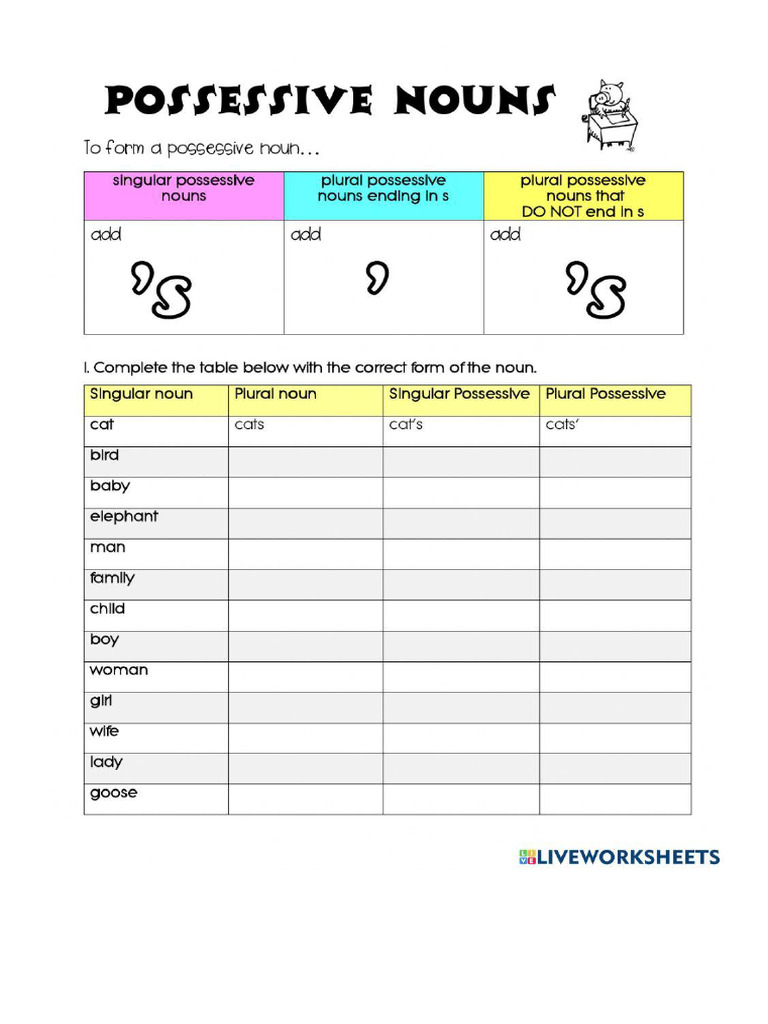 POSSESSIVE NOUNS

To form a possessive noun…

| singular possessive nouns | plural possessive nouns ending in s | plural possessive nouns that DO NOT end in s |
|---|---|---|
| add 's | add ' | add 's |

I. Complete the table below with the correct form of the noun.

| Singular noun | Plural noun | Singular Possessive | Plural Possessive |
|---|---|---|---|
| cat | cats | cat's | cats' |
| bird | | | |
| baby | | | |
| elephant | | | |
| man | | | |
| family | | | |
| child | | | |
| boy | | | |
| woman | | | |
| girl | | | |
| wife | | | |
| lady | | | |
| goose | | | |

LIVEWORKSHEETS